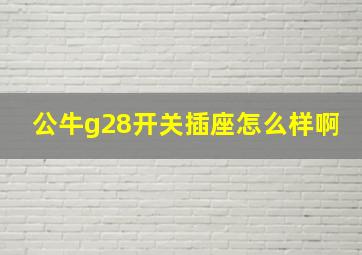 公牛g28开关插座怎么样啊